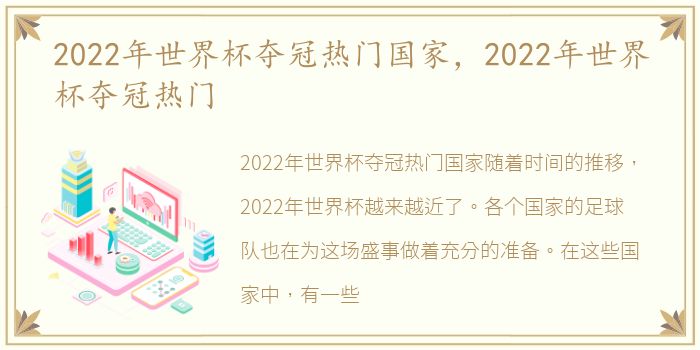 2022年世界杯夺冠热门国家，2022年世界杯夺冠热门

2022年世界杯夺冠热门国家随着时间的推移，2022年世界杯越来越近了。各个国家的足球队也在为这场盛事做着充分的准备。在这些国家中，有一些